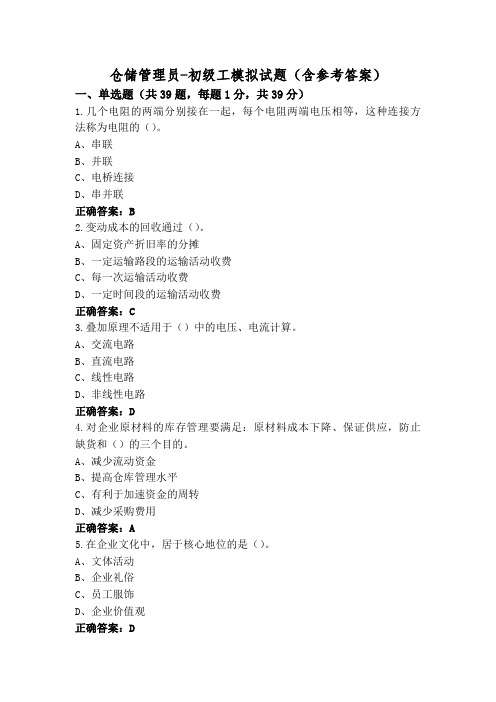 仓储管理员-初级工模拟试题（含参考答案）

一、单选题（共39题，每题1分，共39分）

1.几个电阻的两端分别接在一起，每个电阻两端电压相等，这种连接方法称为电阻的（）。
A、串联
B、并联
C、电桥连接
D、串并联
正确答案：B

2.变动成本的回收通过（）。
A、固定资产折旧率的分摊
B、一定运输路段的运输活动收费
C、每一次运输活动收费
D、一定时间段的运输活动收费
正确答案：C

3.叠加原理不适用于（）中的电压、电流计算。
A、交流电路
B、直流电路
C、线性电路
D、非线性电路
正确答案：D

4.对企业原材料的库存管理要满足：原材料成本下降、保证供应，防止缺货和（）的三个目的。
A、减少流动资金
B、提高仓库管理水平
C、有利于加速资金的周转
D、减少采购费用
正确答案：A

5.在企业文化中，居于核心地位的是（）。
A、文体活动
B、企业礼俗
C、员工服饰
D、企业价值观
正确答案：D